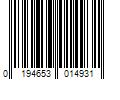 0 194653 014931